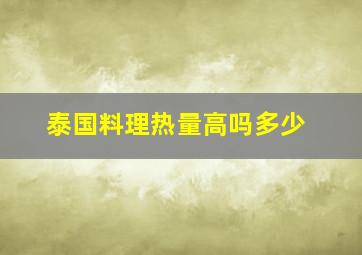 泰国料理热量高吗多少